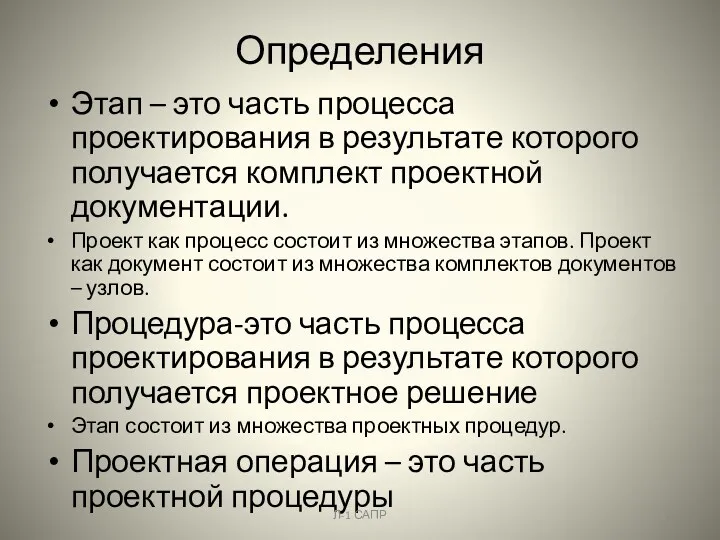 Определения

• Этап – это часть процесса проектирования в результате которого получается комплект проектной документации.
• Проект как процесс состоит из множества этапов. Проект как документ состоит из множества комплектов документов – узлов.
• Процедура-это часть процесса проектирования в результате которого получается проектное решение
• Этап состоит из множества проектных процедур.
• Проектная операция – это часть проектной процедуры

Л-1 САПР